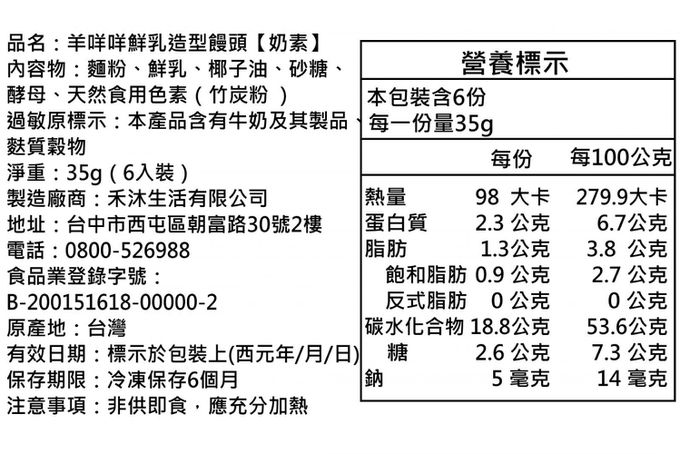 品名：羊咩咩鮮乳造型饅頭【奶素】
內容物：麵粉、鮮乳、椰子油、砂糖、酵母、天然食用色素（竹炭粉 ）
過敏原標示：本產品含有牛奶及其製品、麩質穀物
淨重：35g（6入裝）
製造廠商：禾沐生活有限公司
地址：台中市西屯區朝富路30號2樓
電話：0800-526988
食品業登錄字號：
B-200151618-00000-2
原產地：台灣
有效日期：標示於包裝上(西元年/月/日)
保存期限：冷凍保存6個月
注意事項：非供即食，應充分加熱

營養標示
本包裝含6份
每一份量35g

| | 每份 | 每100公克 |
|---|---|---|
| 熱量 | 98 大卡 | 279.9大卡 |
| 蛋白質 | 2.3 公克 | 6.7公克 |
| 脂肪 | 1.3公克 | 3.8 公克 |
| 飽和脂肪 | 0.9 公克 | 2.7 公克 |
| 反式脂肪 | 0 公克 | 0 公克 |
| 碳水化合物 | 18.8公克 | 53.6公克 |
| 糖 | 2.6 公克 | 7.3 公克 |
| 鈉 | 5 毫克 | 14 毫克 |